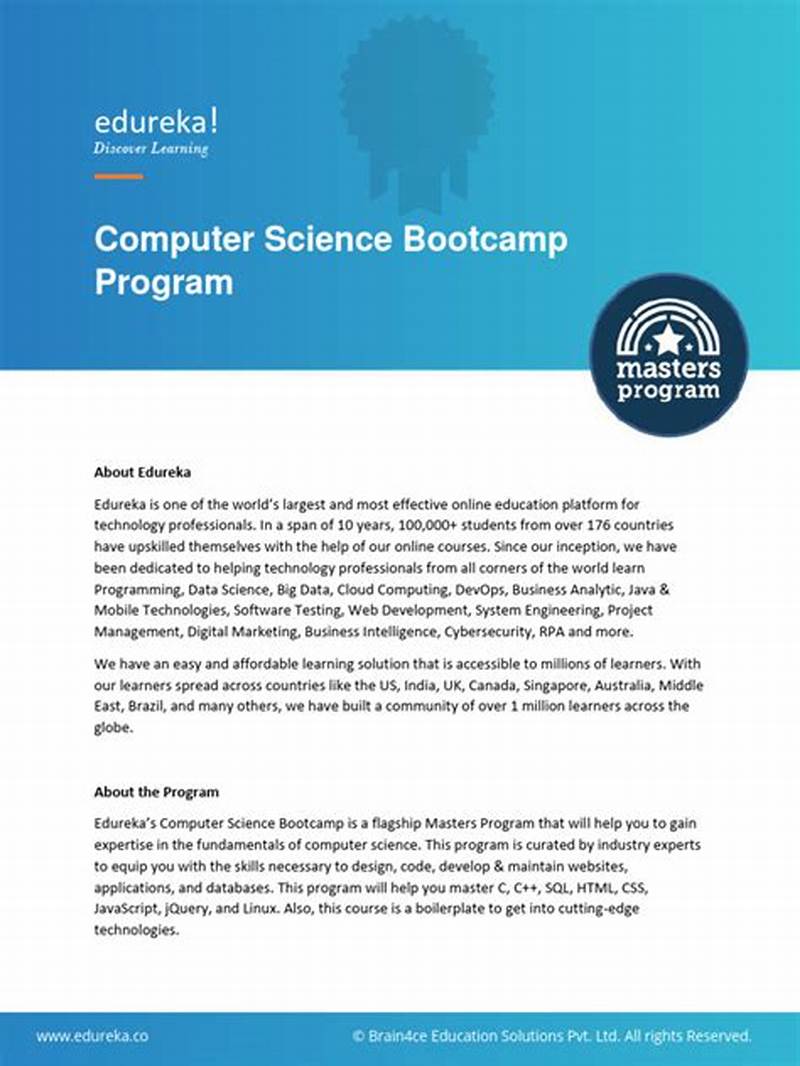 edureka!
Discover Learning

Computer Science Bootcamp Program

masters program

About Edureka

Edureka is one of the world's largest and most effective online education platform for technology professionals. In a span of 10 years, 100,000+ students from over 176 countries have upskilled themselves with the help of our online courses. Since our inception, we have been dedicated to helping technology professionals from all corners of the world learn Programming, Data Science, Big Data, Cloud Computing, DevOps, Business Analytic, Java & Mobile Technologies, Software Testing, Web Development, System Engineering, Project Management, Digital Marketing, Business Intelligence, Cybersecurity, RPA and more.

We have an easy and affordable learning solution that is accessible to millions of learners. With our learners spread across countries like the US, India, UK, Canada, Singapore, Australia, Middle East, Brazil, and many others, we have built a community of over 1 million learners across the globe.

About the Program

Edureka's Computer Science Bootcamp is a flagship Masters Program that will help you to gain expertise in the fundamentals of computer science. This program is curated by industry experts to equip you with the skills necessary to design, code, develop & maintain websites, applications, and databases. This program will help you master C, C++, SQL, HTML, CSS, JavaScript, jQuery, and Linux. Also, this course is a boilerplate to get into cutting-edge technologies.

www.edureka.co © Brain4ce Education Solutions Pvt. Ltd. All rights Reserved.